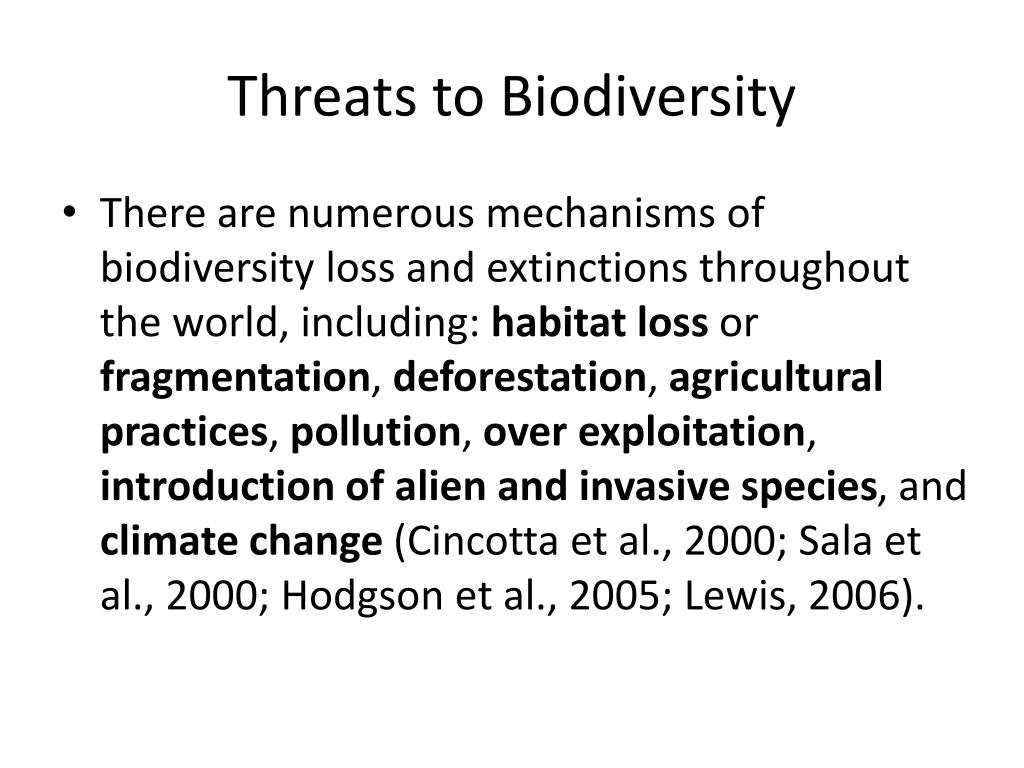 Threats to Biodiversity

• There are numerous mechanisms of biodiversity loss and extinctions throughout the world, including: habitat loss or fragmentation, deforestation, agricultural practices, pollution, over exploitation, introduction of alien and invasive species, and climate change (Cincotta et al., 2000; Sala et al., 2000; Hodgson et al., 2005; Lewis, 2006).